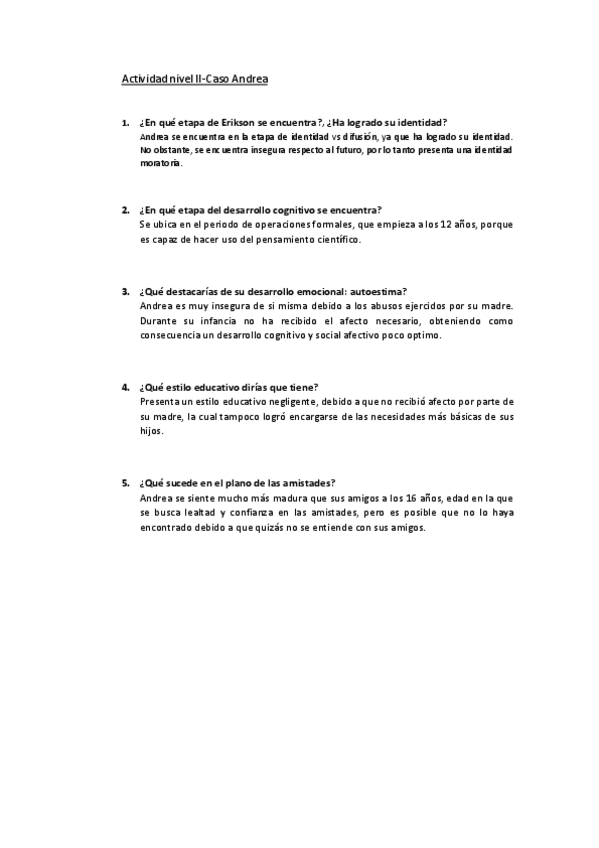 Actividad nivel II-Caso Andrea

1. ¿En qué etapa de Erikson se encuentra?, ¿Ha logrado su identidad?
Andrea se encuentra en la etapa de identidad vs difusión, ya que ha logrado su identidad. No obstante, se encuentra insegura respecto al futuro, por lo tanto presenta una identidad moratoria.

2. ¿En qué etapa del desarrollo cognitivo se encuentra?
Se ubica en el periodo de operaciones formales, que empieza a los 12 años, porque es capaz de hacer uso del pensamiento científico.

3. ¿Qué destacarías de su desarrollo emocional: autoestima?
Andrea es muy insegura de si misma debido a los abusos ejercidos por su madre. Durante su infancia no ha recibido el afecto necesario, obteniendo como consecuencia un desarrollo cognitivo y social afectivo poco optimo.

4. ¿Qué estilo educativo dirías que tiene?
Presenta un estilo educativo negligente, debido a que no recibió afecto por parte de su madre, la cual tampoco logró encargarse de las necesidades más básicas de sus hijos.

5. ¿Qué sucede en el plano de las amistades?
Andrea se siente mucho más madura que sus amigos a los 16 años, edad en la que se busca lealtad y confianza en las amistades, pero es posible que no lo haya encontrado debido a que quizás no se entiende con sus amigos.